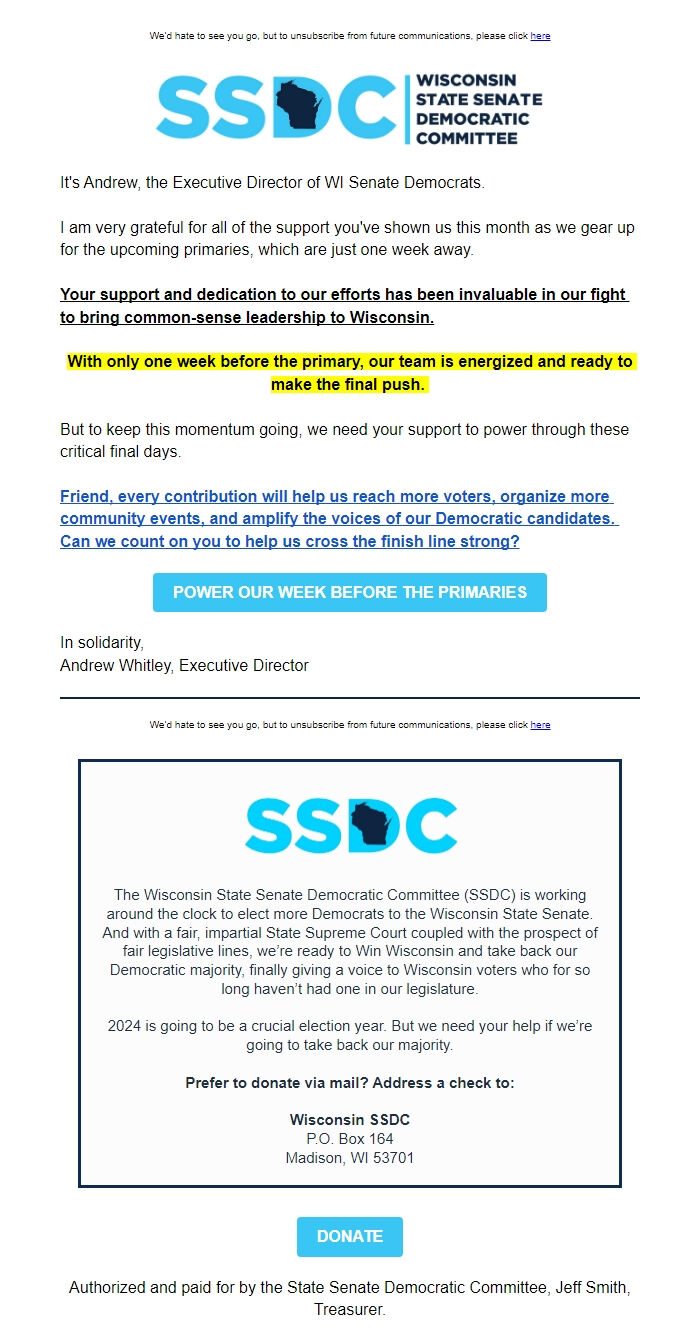 We'd hate to see you go, but to unsubscribe from future communications, please click here

SSDC WISCONSIN STATE SENATE DEMOCRATIC COMMITTEE

It's Andrew, the Executive Director of WI Senate Democrats.

I am very grateful for all of the support you've shown us this month as we gear up for the upcoming primaries, which are just one week away.

Your support and dedication to our efforts has been invaluable in our fight to bring common-sense leadership to Wisconsin.

With only one week before the primary, our team is energized and ready to make the final push.

But to keep this momentum going, we need your support to power through these critical final days.

Friend, every contribution will help us reach more voters, organize more community events, and amplify the voices of our Democratic candidates. Can we count on you to help us cross the finish line strong?

POWER OUR WEEK BEFORE THE PRIMARIES

In solidarity,
Andrew Whitley, Executive Director

We'd hate to see you go, but to unsubscribe from future communications, please click here

SSDC

The Wisconsin State Senate Democratic Committee (SSDC) is working around the clock to elect more Democrats to the Wisconsin State Senate. And with a fair, impartial State Supreme Court coupled with the prospect of fair legislative lines, we're ready to Win Wisconsin and take back our Democratic majority, finally giving a voice to Wisconsin voters who for so long haven't had one in our legislature.

2024 is going to be a crucial election year. But we need your help if we're going to take back our majority.

Prefer to donate via mail? Address a check to:

Wisconsin SSDC
P.O. Box 164
Madison, WI 53701

DONATE

Authorized and paid for by the State Senate Democratic Committee, Jeff Smith, Treasurer.